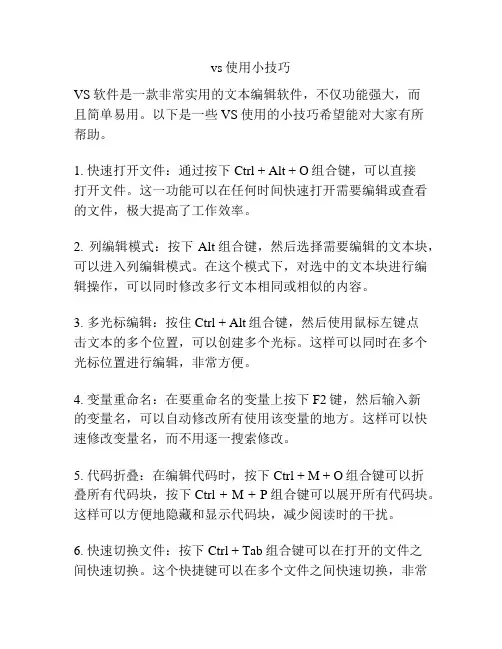 vs 使用小技巧

VS 软件是一款非常实用的文本编辑软件，不仅功能强大，而且简单易用。以下是一些 VS 使用的小技巧希望能对大家有所帮助。

1. 快速打开文件：通过按下 Ctrl + Alt + O 组合键，可以直接打开文件。这一功能可以在任何时间快速打开需要编辑或查看的文件，极大提高了工作效率。

2. 列编辑模式：按下 Alt 组合键，然后选择需要编辑的文本块，可以进入列编辑模式。在这个模式下，对选中的文本块进行编辑操作，可以同时修改多行文本相同或相似的内容。

3. 多光标编辑：按住 Ctrl + Alt 组合键，然后使用鼠标左键点击文本的多个位置，可以创建多个光标。这样可以同时在多个光标位置进行编辑，非常方便。

4. 变量重命名：在要重命名的变量上按下 F2 键，然后输入新的变量名，可以自动修改所有使用该变量的地方。这样可以快速修改变量名，而不用逐一搜索修改。

5. 代码折叠：在编辑代码时，按下 Ctrl + M + O 组合键可以折叠所有代码块，按下 Ctrl + M + P 组合键可以展开所有代码块。这样可以方便地隐藏和显示代码块，减少阅读时的干扰。

6. 快速切换文件：按下 Ctrl + Tab 组合键可以在打开的文件之间快速切换。这个快捷键可以在多个文件之间快速切换，非常